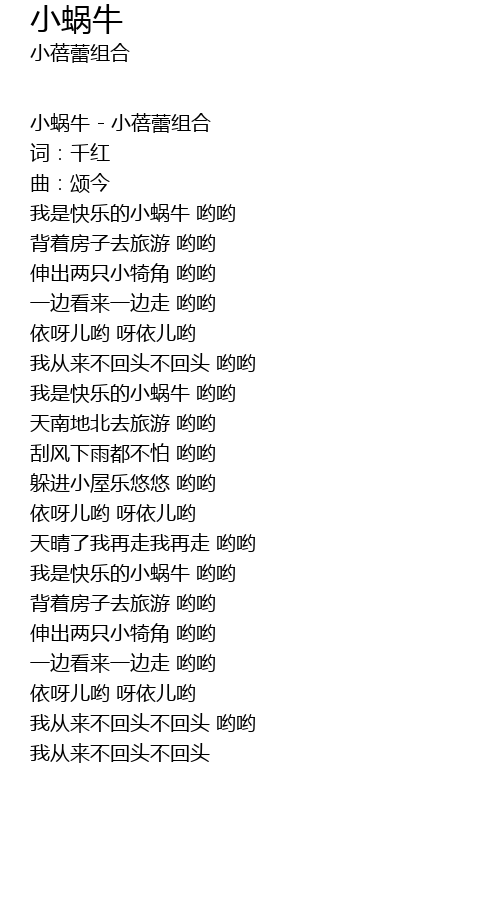 小蜗牛
小蓓蕾组合

小蜗牛 - 小蓓蕾组合
词：千红
曲：颂今
我是快乐的小蜗牛 哟哟
背着房子去旅游 哟哟
伸出两只小犄角 哟哟
一边看来一边走 哟哟
依呀儿哟 呀依儿哟
我从来不回头不回头 哟哟
我是快乐的小蜗牛 哟哟
天南地北去旅游 哟哟
刮风下雨都不怕 哟哟
躲进小屋乐悠悠 哟哟
依呀儿哟 呀依儿哟
天晴了我再走我再走 哟哟
我是快乐的小蜗牛 哟哟
背着房子去旅游 哟哟
伸出两只小犄角 哟哟
一边看来一边走 哟哟
依呀儿哟 呀依儿哟
我从来不回头不回头 哟哟
我从来不回头不回头